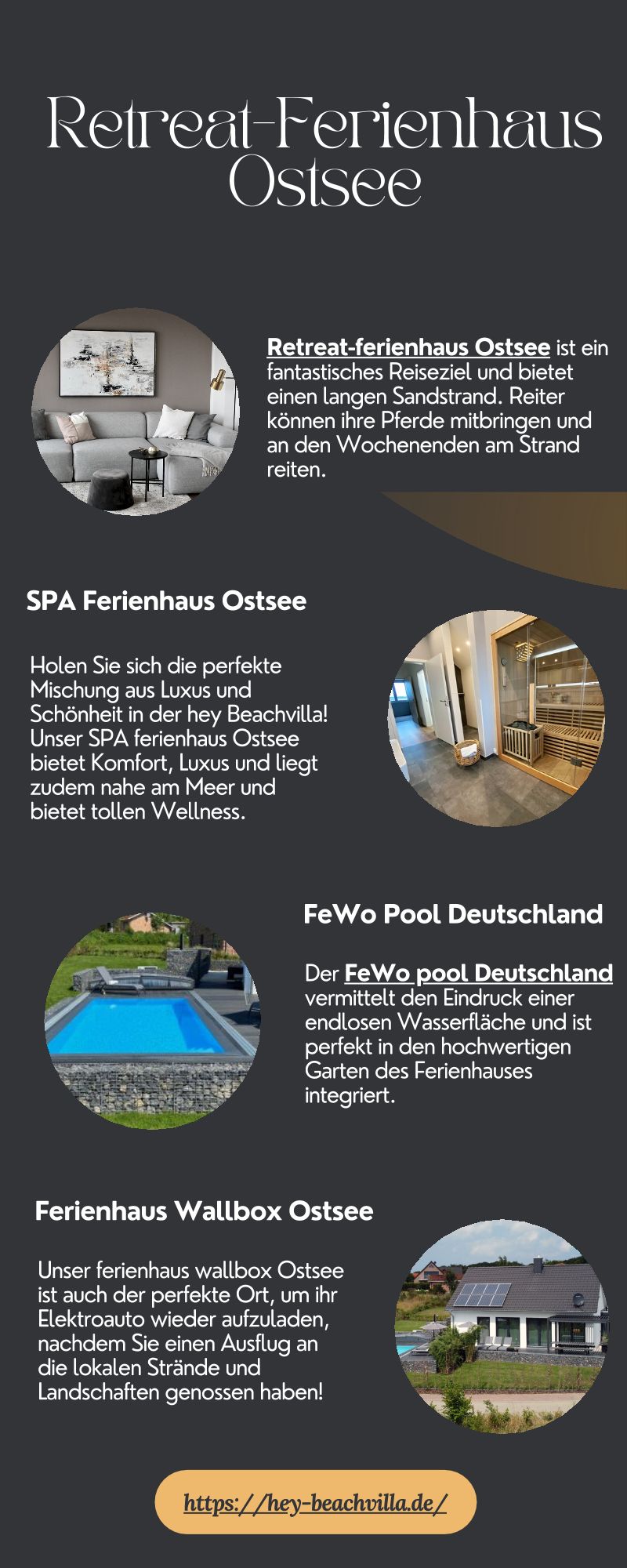 Retreat-Ferienhaus Ostsee

Retreat-ferienhaus Ostsee ist ein fantastisches Reiseziel und bietet einen langen Sandstrand. Reiter können ihre Pferde mitbringen und an den Wochenenden am Strand reiten.

SPA Ferienhaus Ostsee

Holen Sie sich die perfekte Mischung aus Luxus und Schönheit in der hey Beachvilla! Unser SPA ferienhaus Ostsee bietet Komfort, Luxus und liegt zudem nahe am Meer und bietet tollen Wellness.

FeWo Pool Deutschland

Der FeWo pool Deutschland vermittelt den Eindruck einer endlosen Wasserfläche und ist perfekt in den hochwertigen Garten des Ferienhauses integriert.

Ferienhaus Wallbox Ostsee

Unser ferienhaus wallbox Ostsee ist auch der perfekte Ort, um ihr Elektroauto wieder aufzuladen, nachdem Sie einen Ausflug an die lokalen Strände und Landschaften genossen haben!

https://hey-beachvilla.de/